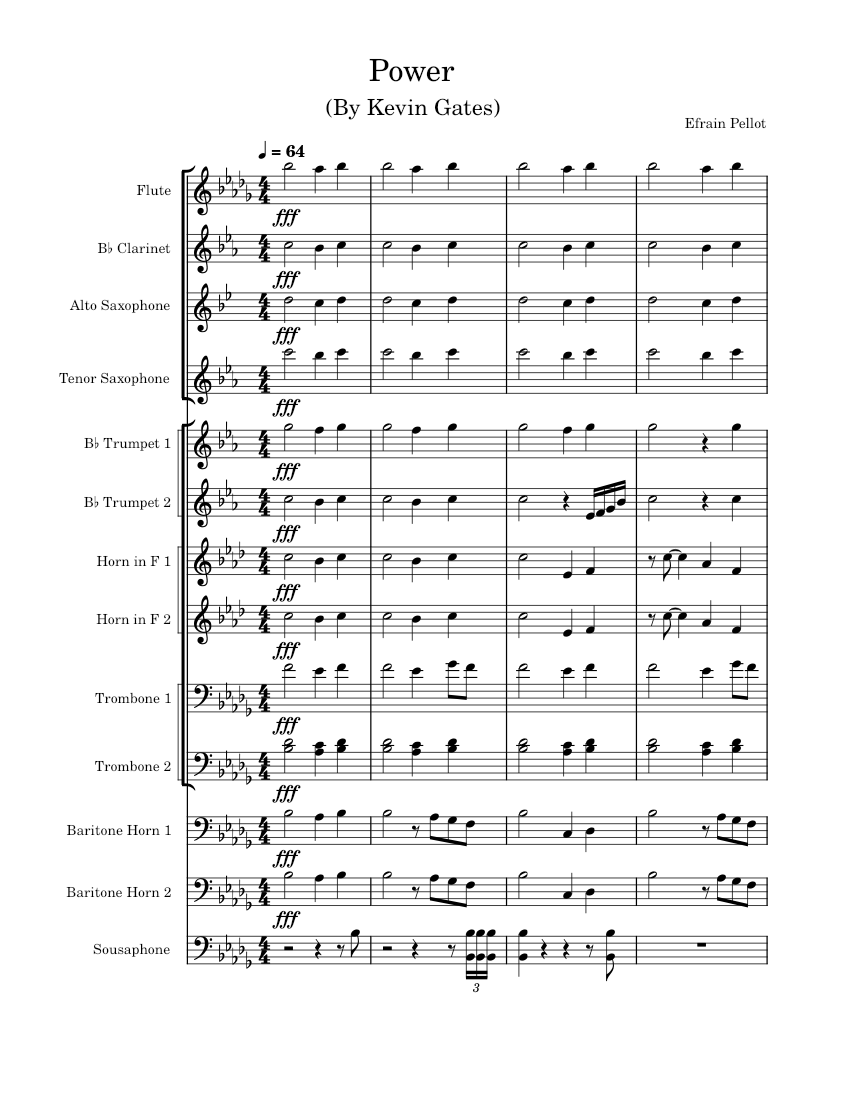 Power

(By Kevin Gates)

Efrain Pellot

♩ = 64

Flute

fff

B♭ Clarinet

fff

Alto Saxophone

fff

Tenor Saxophone

fff

B♭ Trumpet 1

fff

B♭ Trumpet 2

fff

Horn in F 1

fff

Horn in F 2

fff

Trombone 1

fff

Trombone 2

fff

Baritone Horn 1

fff

Baritone Horn 2

fff

Sousaphone

3